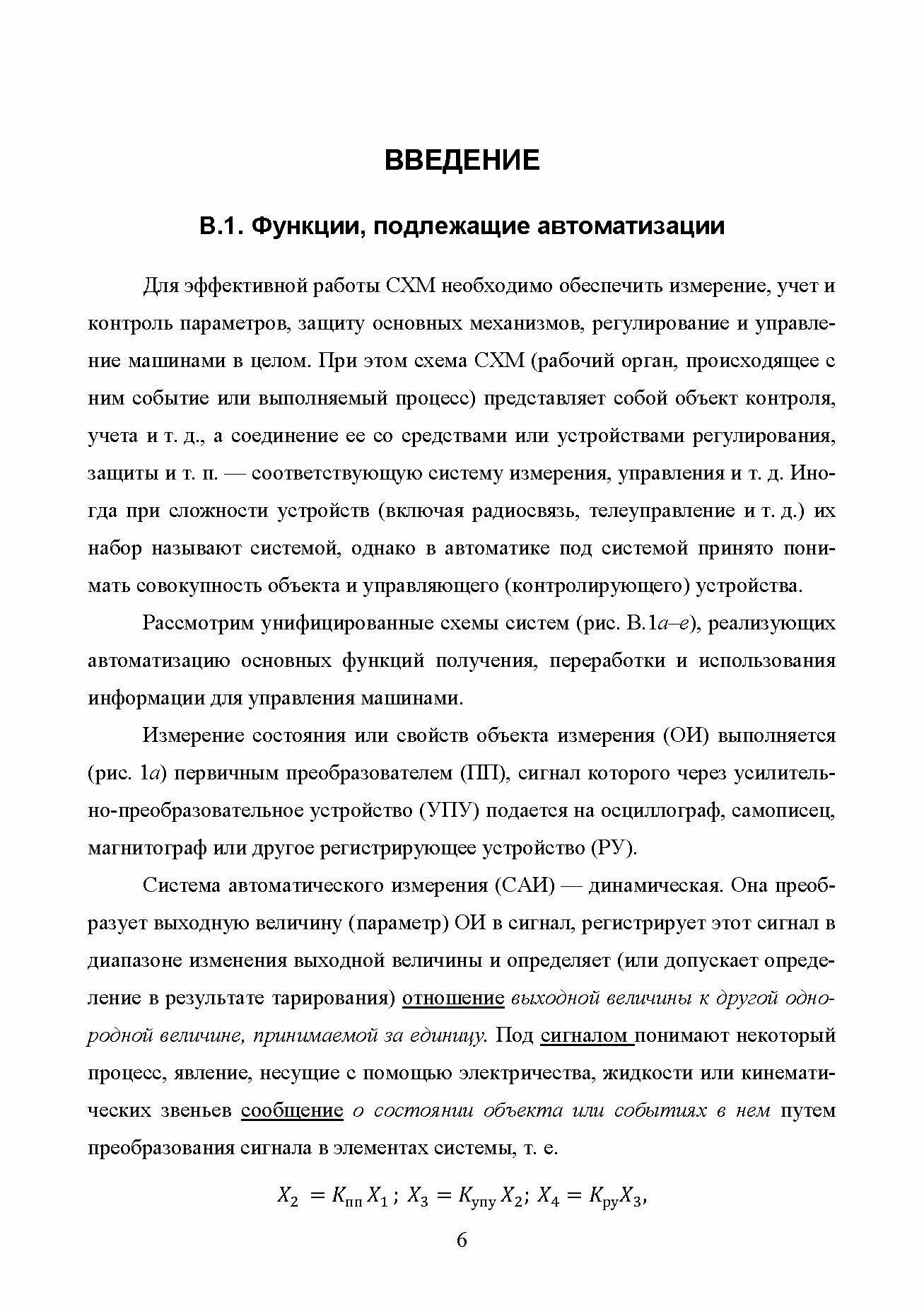 ВВЕДЕНИЕ

В.1. Функции, подлежащие автоматизации

Для эффективной работы СХМ необходимо обеспечить измерение, учет и контроль параметров, защиту основных механизмов, регулирование и управление машинами в целом. При этом схема СХМ (рабочий орган, происходящее с ним событие или выполняемый процесс) представляет собой объект контроля, учета и т. д., а соединение ее со средствами или устройствами регулирования, защиты и т. п. — соответствующую систему измерения, управления и т. д. Иногда при сложности устройств (включая радиосвязь, телеуправление и т. д.) их набор называют системой, однако в автоматике под системой принято понимать совокупность объекта и управляющего (контролирующего) устройства.

Рассмотрим унифицированные схемы систем (рис. В.1а–е), реализующих автоматизацию основных функций получения, переработки и использования информации для управления машинами.

Измерение состояния или свойств объекта измерения (ОИ) выполняется (рис. 1а) первичным преобразователем (ПП), сигнал которого через усилительно-преобразовательное устройство (УПУ) подается на осциллограф, самописец, магнитограф или другое регистрирующее устройство (РУ).

Система автоматического измерения (САИ) — динамическая. Она преобразует выходную величину (параметр) ОИ в сигнал, регистрирует этот сигнал в диапазоне изменения выходной величины и определяет (или допускает определение в результате тарирования) отношение выходной величины к другой однородной величине, принимаемой за единицу. Под сигналом понимают некоторый процесс, явление, несущие с помощью электричества, жидкости или кинематических звеньев сообщение о состоянии объекта или событиях в нем путем преобразования сигнала в элементах системы, т. е.

$X_2 = K_{пп} X_1$ ; $X_3 = K_{упу} X_2$; $X_4 = K_{ру} X_3$,

6